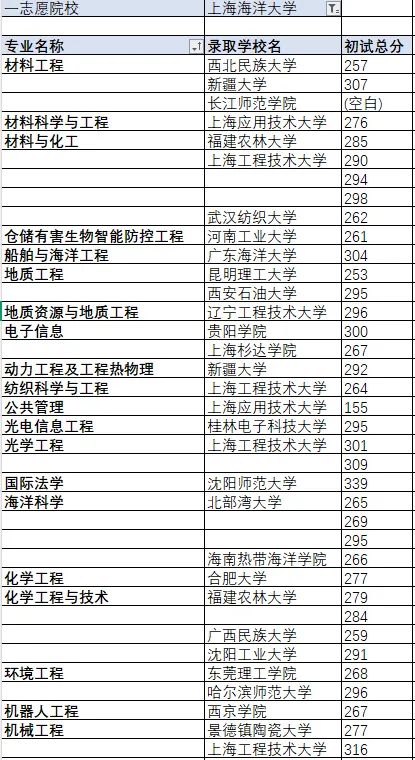 | 一志愿院校 | 上海海洋大学 | |
|---|---|---|
| | | |
| 专业名称 | 录取学校名 | 初试总分 |
| 材料工程 | 西北民族大学 | 257 |
| | 新疆大学 | 307 |
| | 长江师范学院 | (空白) |
| 材料科学与工程 | 上海应用技术大学 | 276 |
| 材料与化工 | 福建农林大学 | 285 |
| | 上海工程技术大学 | 290 |
| | | 294 |
| | | 298 |
| | 武汉纺织大学 | 262 |
| 仓储有害生物智能防控工程 | 河南工业大学 | 261 |
| 船舶与海洋工程 | 广东海洋大学 | 304 |
| 地质工程 | 昆明理工大学 | 253 |
| | 西安石油大学 | 295 |
| 地质资源与地质工程 | 辽宁工程技术大学 | 296 |
| 电子信息 | 贵阳学院 | 300 |
| | 上海杉达学院 | 267 |
| 动力工程及工程热物理 | 新疆大学 | 292 |
| 纺织科学与工程 | 上海工程技术大学 | 264 |
| 公共管理 | 上海应用技术大学 | 155 |
| 光电信息工程 | 桂林电子科技大学 | 295 |
| 光学工程 | 上海工程技术大学 | 301 |
| | | 309 |
| 国际法学 | 沈阳师范大学 | 339 |
| 海洋科学 | 北部湾大学 | 265 |
| | | 269 |
| | | 295 |
| | 海南热带海洋学院 | 266 |
| 化学工程 | 合肥大学 | 277 |
| 化学工程与技术 | 福建农林大学 | 279 |
| | | 284 |
| | 广西民族大学 | 259 |
| | 沈阳工业大学 | 291 |
| 环境工程 | 东莞理工学院 | 268 |
| | 哈尔滨师范大学 | 296 |
| 机器人工程 | 西京学院 | 267 |
| 机械工程 | 景德镇陶瓷大学 | 277 |
| | 上海工程技术大学 | 316 |